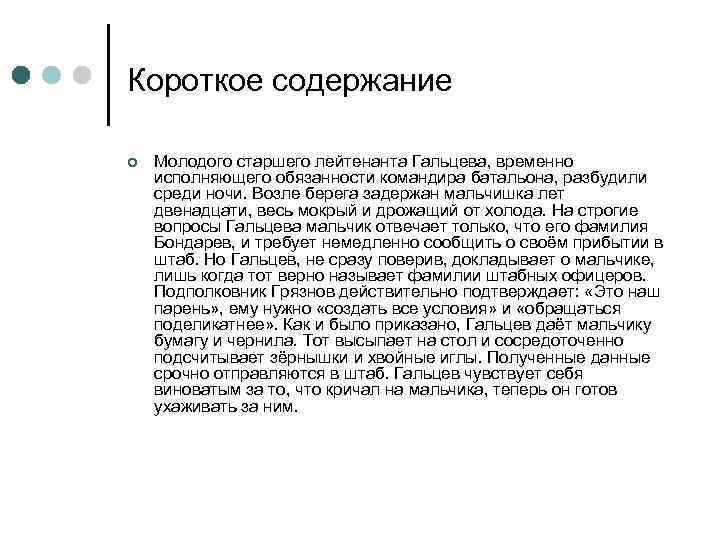 Короткое содержание

Молодого старшего лейтенанта Гальцева, временно исполняющего обязанности командира батальона, разбудили среди ночи. Возле берега задержан мальчишка лет двенадцати, весь мокрый и дрожащий от холода. На строгие вопросы Гальцева мальчик отвечает только, что его фамилия Бондарев, и требует немедленно сообщить о своём прибытии в штаб. Но Гальцев, не сразу поверив, докладывает о мальчике, лишь когда тот верно называет фамилии штабных офицеров. Подполковник Грязнов действительно подтверждает: «Это наш парень», ему нужно «создать все условия» и «обращаться поделикатнее». Как и было приказано, Гальцев даёт мальчику бумагу и чернила. Тот высыпает на стол и сосредоточенно подсчитывает зёрнышки и хвойные иглы. Полученные данные срочно отправляются в штаб. Гальцев чувствует себя виноватым за то, что кричал на мальчика, теперь он готов ухаживать за ним.